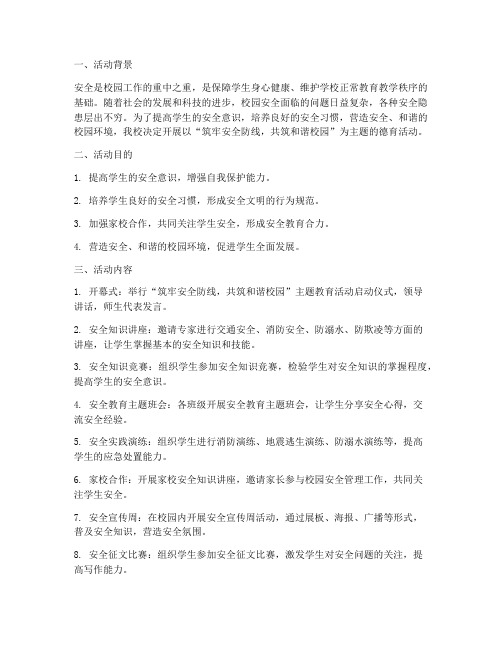 一、活动背景

安全是校园工作的重中之重，是保障学生身心健康、维护学校正常教育教学秩序的基础。随着社会的发展和科技的进步，校园安全面临的问题日益复杂，各种安全隐患层出不穷。为了提高学生的安全意识，培养良好的安全习惯，营造安全、和谐的校园环境，我校决定开展以“筑牢安全防线，共筑和谐校园”为主题的德育活动。

二、活动目的

1. 提高学生的安全意识，增强自我保护能力。

2. 培养学生良好的安全习惯，形成安全文明的行为规范。

3. 加强家校合作，共同关注学生安全，形成安全教育合力。

4. 营造安全、和谐的校园环境，促进学生全面发展。

三、活动内容

1. 开幕式：举行“筑牢安全防线，共筑和谐校园”主题教育活动启动仪式，领导讲话，师生代表发言。

2. 安全知识讲座：邀请专家进行交通安全、消防安全、防溺水、防欺凌等方面的讲座，让学生掌握基本的安全知识和技能。

3. 安全知识竞赛：组织学生参加安全知识竞赛，检验学生对安全知识的掌握程度，提高学生的安全意识。

4. 安全教育主题班会：各班级开展安全教育主题班会，让学生分享安全心得，交流安全经验。

5. 安全实践演练：组织学生进行消防演练、地震逃生演练、防溺水演练等，提高学生的应急处置能力。

6. 家校合作：开展家校安全知识讲座，邀请家长参与校园安全管理工作，共同关注学生安全。

7. 安全宣传周：在校园内开展安全宣传周活动，通过展板、海报、广播等形式，普及安全知识，营造安全氛围。

8. 安全征文比赛：组织学生参加安全征文比赛，激发学生对安全问题的关注，提高写作能力。